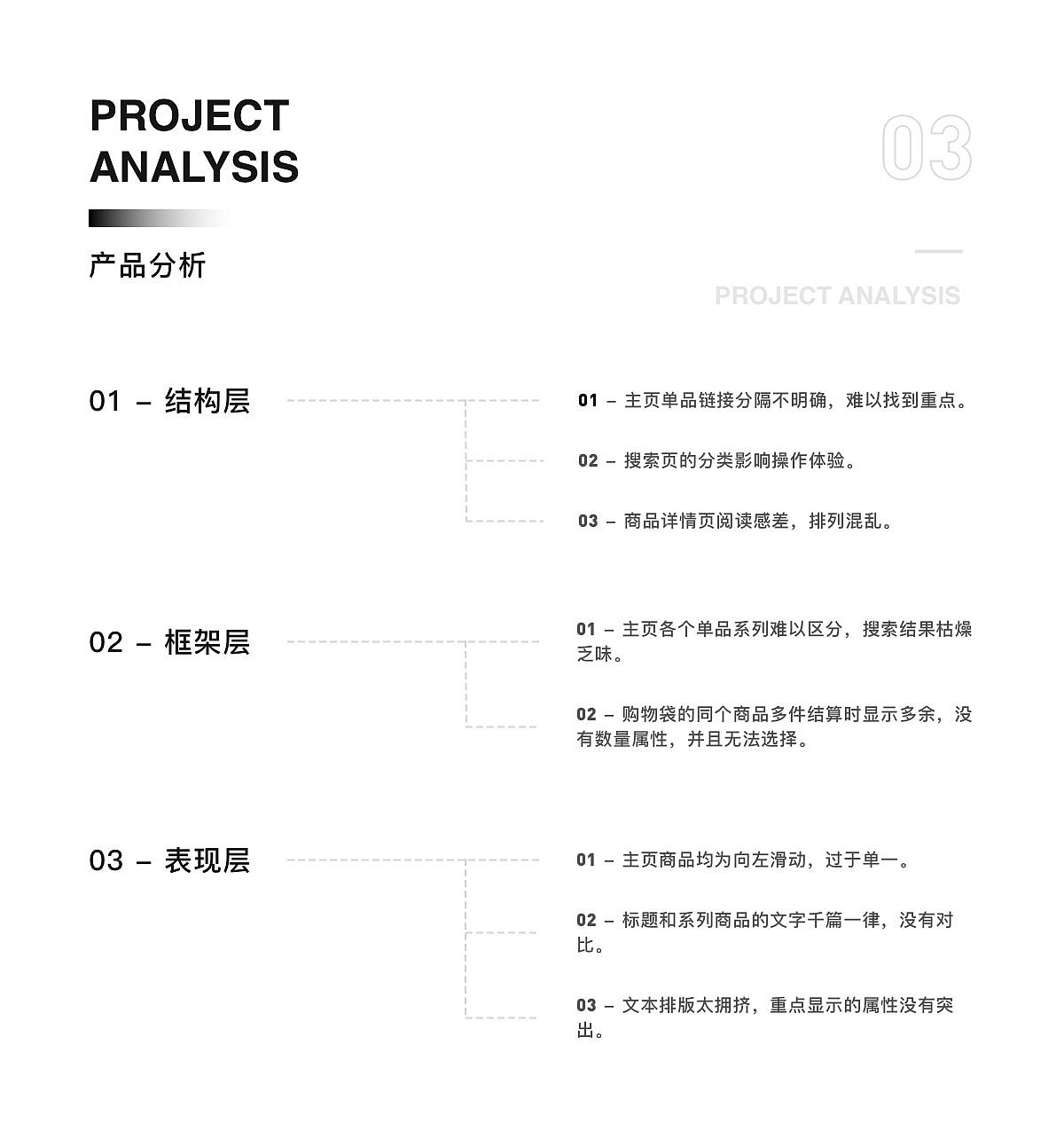 PROJECT ANALYSIS

03

产品分析

PROJECT ANALYSIS

01 – 结构层

01 – 主页单品链接分隔不明确，难以找到重点。

02 – 搜索页的分类影响操作体验。

03 – 商品详情页阅读感差，排列混乱。

02 – 框架层

01 – 主页各个单品系列难以区分，搜索结果枯燥乏味。

02 – 购物袋的同个商品多件结算时显示多余，没有数量属性，并且无法选择。

03 – 表现层

01 – 主页商品均为向左滑动，过于单一。

02 – 标题和系列商品的文字千篇一律，没有对比。

03 – 文本排版太拥挤，重点显示的属性没有突出。